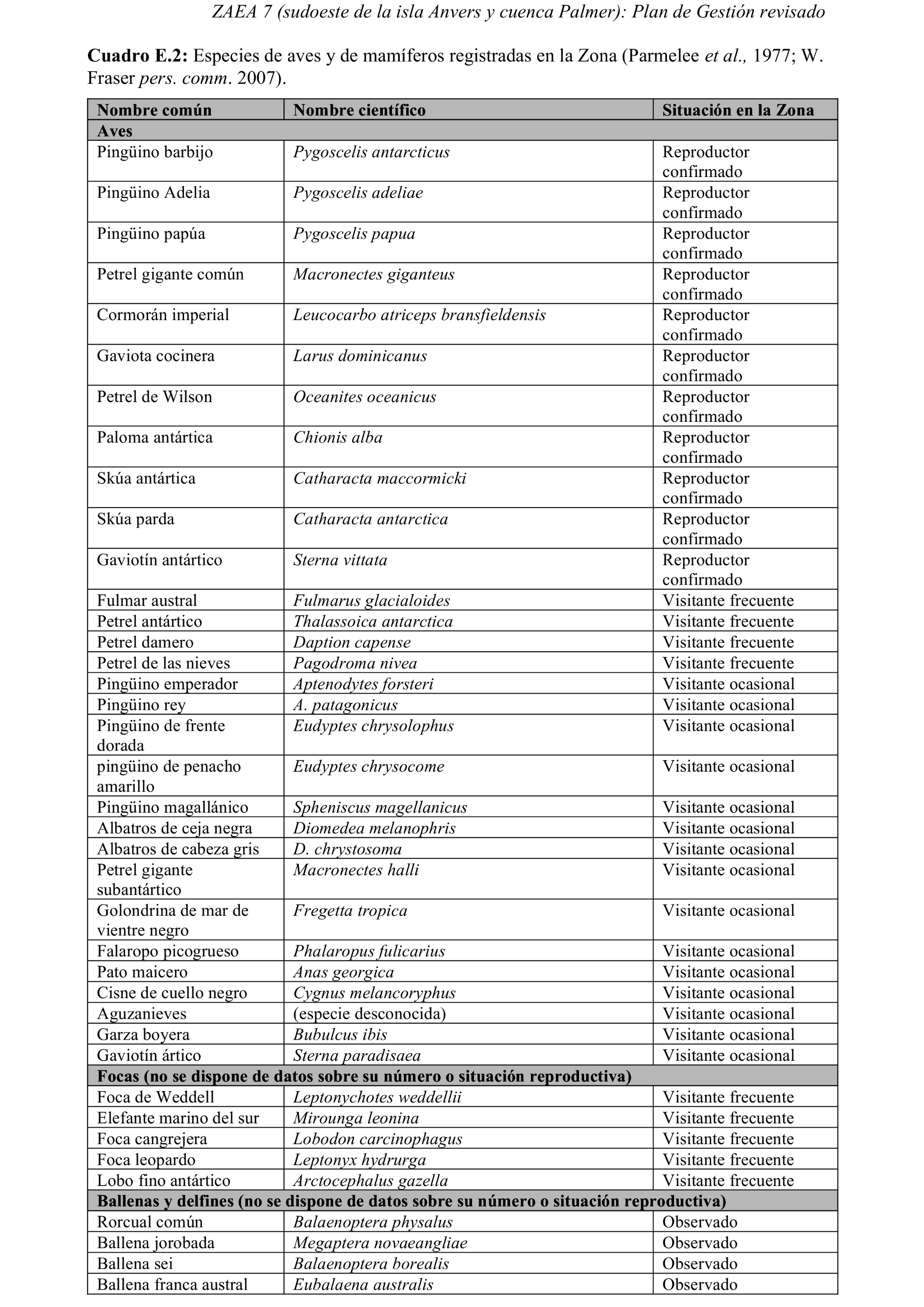 ZAEA 7 (sudoeste de la isla Anvers y cuenca Palmer): Plan de Gestión revisado

Cuadro E.2: Especies de aves y de mamíferos registradas en la Zona (Parmelee et al., 1977; W. Fraser pers. comm. 2007).

| Nombre común | Nombre científico | Situación en la Zona |
|---|---|---|
| Aves | | |
| Pingüino barbijo | Pygoscelis antarcticus | Reproductor confirmado |
| Pingüino Adelia | Pygoscelis adeliae | Reproductor confirmado |
| Pingüino papúa | Pygoscelis papua | Reproductor confirmado |
| Petrel gigante común | Macronectes giganteus | Reproductor confirmado |
| Cormorán imperial | Leucocarbo atriceps bransfieldensis | Reproductor confirmado |
| Gaviota cocinera | Larus dominicanus | Reproductor confirmado |
| Petrel de Wilson | Oceanites oceanicus | Reproductor confirmado |
| Paloma antártica | Chionis alba | Reproductor confirmado |
| Skúa antártica | Catharacta maccormicki | Reproductor confirmado |
| Skúa parda | Catharacta antarctica | Reproductor confirmado |
| Gaviotín antártico | Sterna vittata | Reproductor confirmado |
| Fulmar austral | Fulmarus glacialoides | Visitante frecuente |
| Petrel antártico | Thalassoica antarctica | Visitante frecuente |
| Petrel damero | Daption capense | Visitante frecuente |
| Petrel de las nieves | Pagodroma nivea | Visitante frecuente |
| Pingüino emperador | Aptenodytes forsteri | Visitante ocasional |
| Pingüino rey | A. patagonicus | Visitante ocasional |
| Pingüino de frente dorada | Eudyptes chrysolophus | Visitante ocasional |
| pingüino de penacho amarillo | Eudyptes chrysocome | Visitante ocasional |
| Pingüino magallánico | Spheniscus magellanicus | Visitante ocasional |
| Albatros de ceja negra | Diomedea melanophris | Visitante ocasional |
| Albatros de cabeza gris | D. chrystosoma | Visitante ocasional |
| Petrel gigante subantártico | Macronectes halli | Visitante ocasional |
| Golondrina de mar de vientre negro | Fregetta tropica | Visitante ocasional |
| Falaropo picogrueso | Phalaropus fulicarius | Visitante ocasional |
| Pato maicero | Anas georgica | Visitante ocasional |
| Cisne de cuello negro | Cygnus melancoryphus | Visitante ocasional |
| Aguzanieves | (especie desconocida) | Visitante ocasional |
| Garza boyera | Bubulcus ibis | Visitante ocasional |
| Gaviotín ártico | Sterna paradisaea | Visitante ocasional |
| Focas (no se dispone de datos sobre su número o situación reproductiva) | | |
| Foca de Weddell | Leptonychotes weddellii | Visitante frecuente |
| Elefante marino del sur | Mirounga leonina | Visitante frecuente |
| Foca cangrejera | Lobodon carcinophagus | Visitante frecuente |
| Foca leopardo | Leptonyx hydrurga | Visitante frecuente |
| Lobo fino antártico | Arctocephalus gazella | Visitante frecuente |
| Ballenas y delfines (no se dispone de datos sobre su número o situación reproductiva) | | |
| Rorcual común | Balaenoptera physalus | Observado |
| Ballena jorobada | Megaptera novaeangliae | Observado |
| Ballena sei | Balaenoptera borealis | Observado |
| Ballena franca austral | Eubalaena australis | Observado |